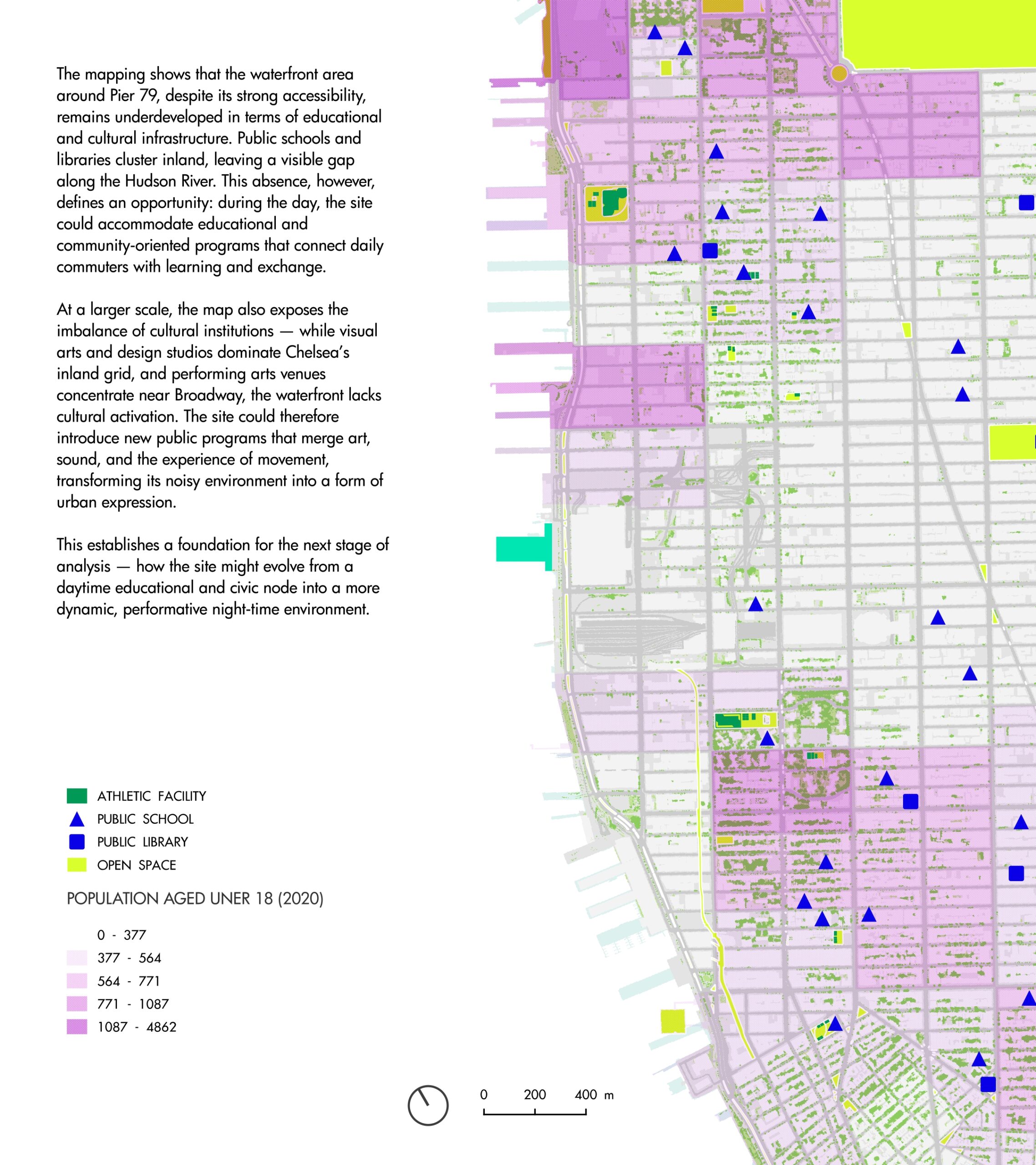 The mapping shows that the waterfront area around Pier 79, despite its strong accessibility, remains underdeveloped in terms of educational and cultural infrastructure. Public schools and libraries cluster inland, leaving a visible gap along the Hudson River. This absence, however, defines an opportunity: during the day, the site could accommodate educational and community-oriented programs that connect daily commuters with learning and exchange.

At a larger scale, the map also exposes the imbalance of cultural institutions — while visual arts and design studios dominate Chelsea's inland grid, and performing arts venues concentrate near Broadway, the waterfront lacks cultural activation. The site could therefore introduce new public programs that merge art, sound, and the experience of movement, transforming its noisy environment into a form of urban expression.

This establishes a foundation for the next stage of analysis — how the site might evolve from a daytime educational and civic node into a more dynamic, performative night-time environment.

ATHLETIC FACILITY
PUBLIC SCHOOL
PUBLIC LIBRARY
OPEN SPACE

POPULATION AGED UNER 18 (2020)

0 - 377
377 - 564
564 - 771
771 - 1087
1087 - 4862

0 200 400 m